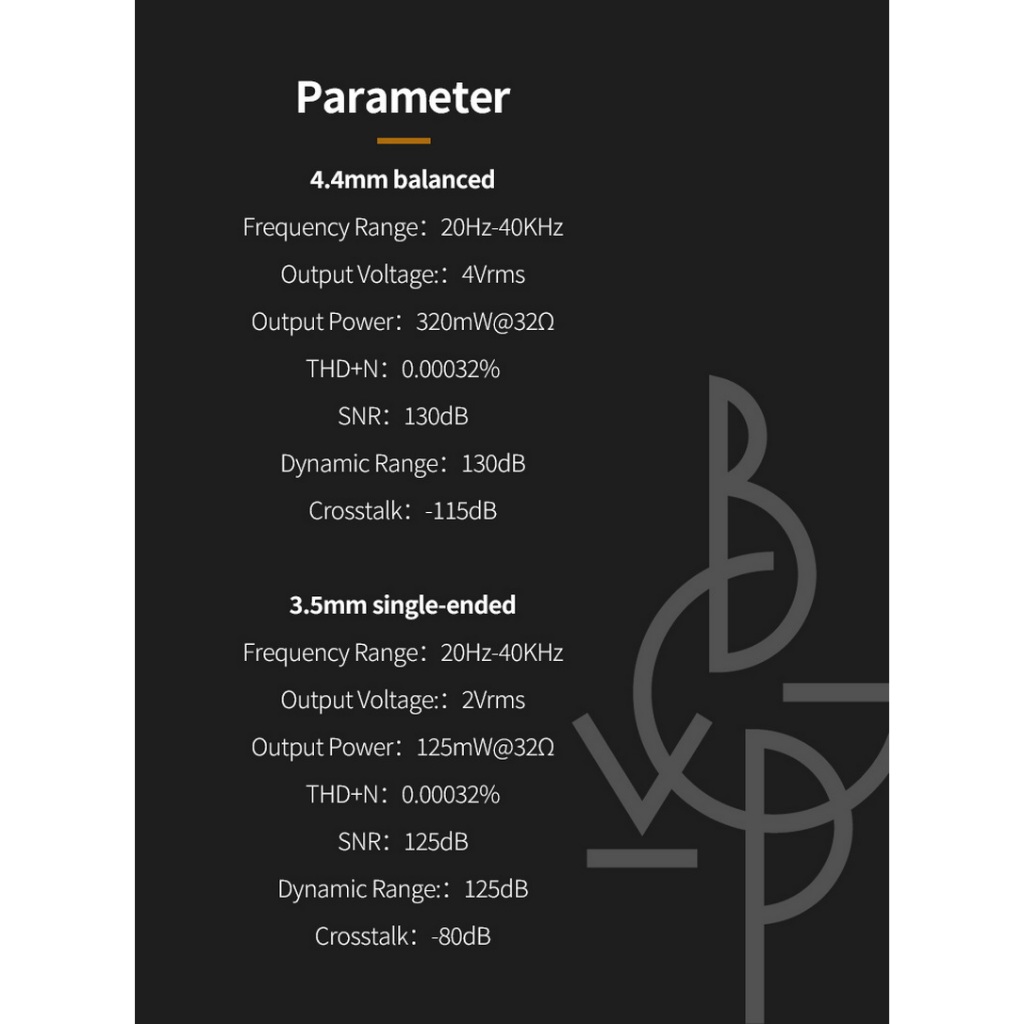 Parameter

4.4mm balanced

Frequency Range：20Hz-40KHz

Output Voltage:：4Vrms

Output Power：320mW@32Ω

THD+N：0.00032%

SNR：130dB

Dynamic Range：130dB

Crosstalk：-115dB

3.5mm single-ended

Frequency Range：20Hz-40KHz

Output Voltage:：2Vrms

Output Power：125mW@32Ω

THD+N：0.00032%

SNR：125dB

Dynamic Range:：125dB

Crosstalk：-80dB